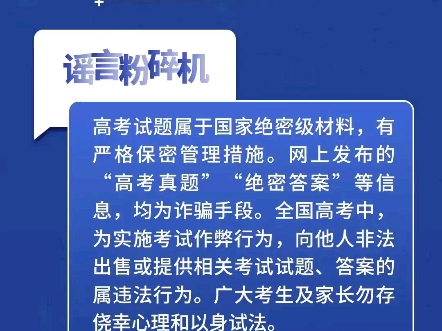 谣言粉碎机

高考试题属于国家绝密级材料，有严格保密管理措施。网上发布的“高考真题”“绝密答案”等信息，均为诈骗手段。全国高考中，为实施考试作弊行为，向他人非法出售或提供相关考试试题、答案的属违法行为。广大考生及家长勿存侥幸心理和以身试法。